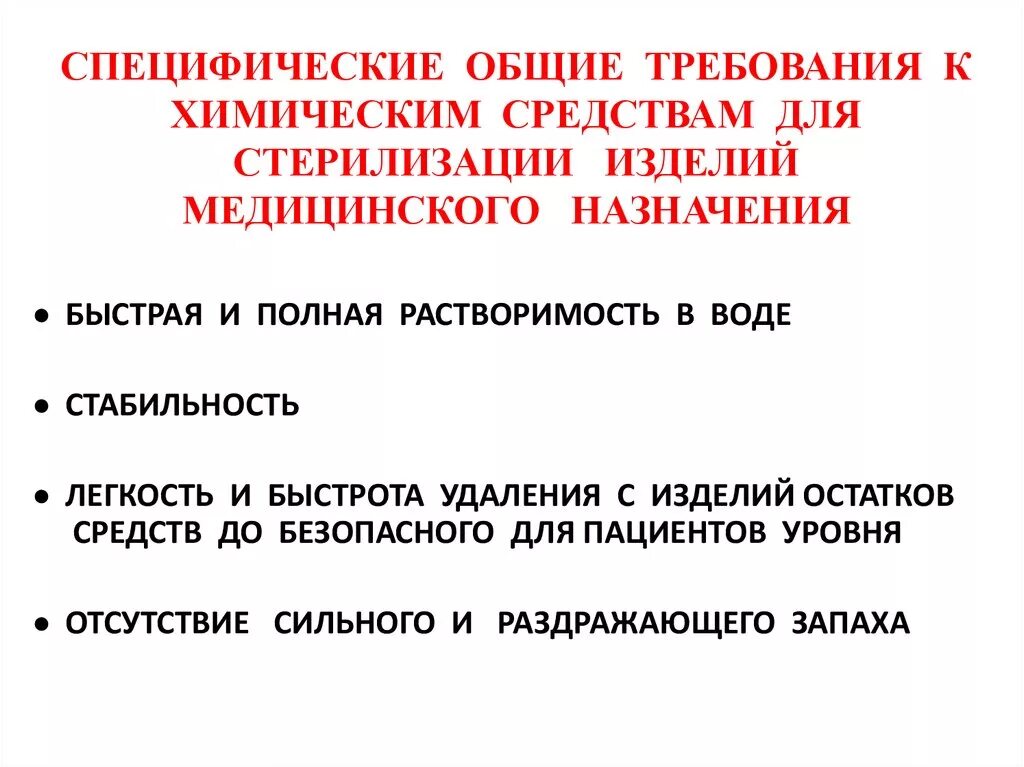 СПЕЦИФИЧЕСКИЕ ОБЩИЕ ТРЕБОВАНИЯ К ХИМИЧЕСКИМ СРЕДСТВАМ ДЛЯ СТЕРИЛИЗАЦИИ ИЗДЕЛИЙ МЕДИЦИНСКОГО НАЗНАЧЕНИЯ

● БЫСТРАЯ И ПОЛНАЯ РАСТВОРИМОСТЬ В ВОДЕ

● СТАБИЛЬНОСТЬ

● ЛЕГКОСТЬ И БЫСТРОТА УДАЛЕНИЯ С ИЗДЕЛИЙ ОСТАТКОВ СРЕДСТВ ДО БЕЗОПАСНОГО ДЛЯ ПАЦИЕНТОВ УРОВНЯ

● ОТСУТСТВИЕ СИЛЬНОГО И РАЗДРАЖАЮЩЕГО ЗАПАХА